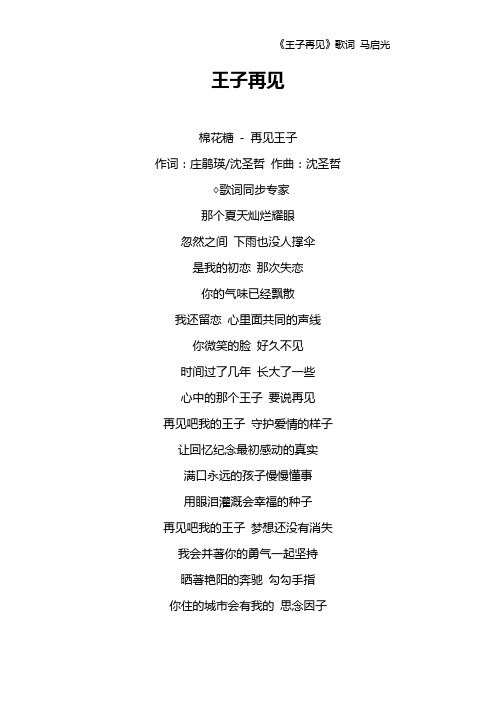 《王子再见》歌词 马启光

王子再见

棉花糖 - 再见王子

作词：庄鹃瑛/沈圣哲 作曲：沈圣哲

◇歌词同步专家

那个夏天灿烂耀眼

忽然之间 下雨也没人撑伞

是我的初恋 那次失恋

你的气味已经飘散

我还留恋 心里面共同的声线

你微笑的脸 好久不见

时间过了几年 长大了一些

心中的那个王子 要说再见

再见吧我的王子 守护爱情的样子

让回忆纪念最初感动的真实

满口永远的孩子慢慢懂事

用眼泪灌溉会幸福的种子

再见吧我的王子 梦想还没有消失

我会并著你的勇气一起坚持

晒著艳阳的奔驰 勾勾手指

你住的城市会有我的 思念因子